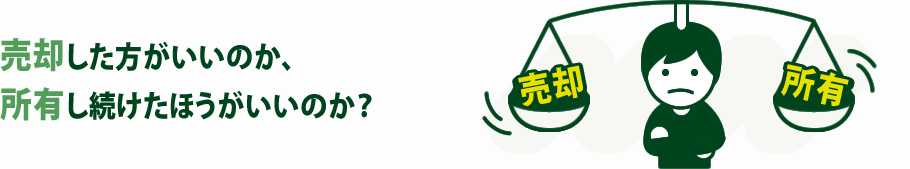 売却した方がいいのか、
所有し続けたほうがいいのか？

売却

所有